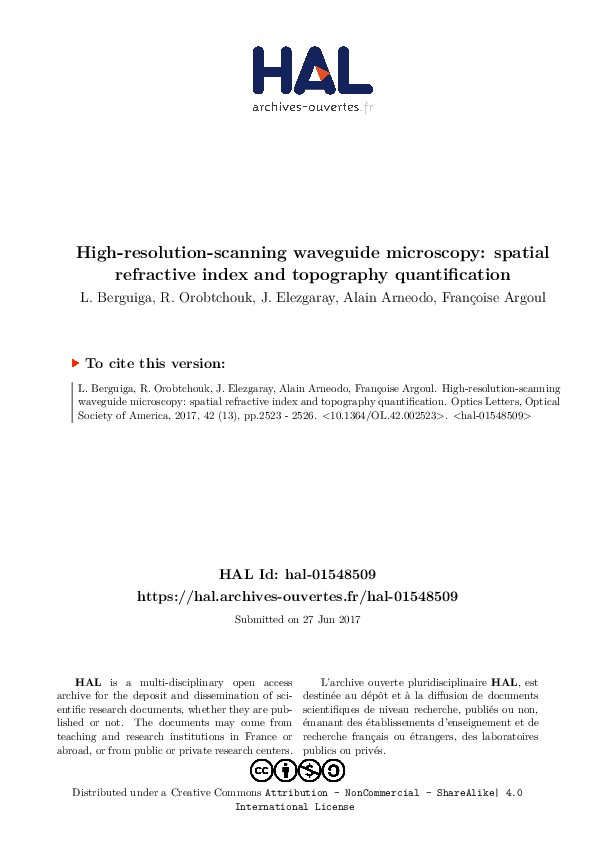 HAL
archives-ouvertes.fr

High-resolution-scanning waveguide microscopy: spatial refractive index and topography quantification

L. Berguiga, R. Orobtchouk, J. Elezgaray, Alain Arneodo, Françoise Argoul

To cite this version:

L. Berguiga, R. Orobtchouk, J. Elezgaray, Alain Arneodo, Françoise Argoul. High-resolution-scanning waveguide microscopy: spatial refractive index and topography quantification. Optics Letters, Optical Society of America, 2017, 42 (13), pp.2523 - 2526. <10.1364/OL.42.002523>. <hal-01548509>

HAL Id: hal-01548509
https://hal.archives-ouvertes.fr/hal-01548509

Submitted on 27 Jun 2017

HAL is a multi-disciplinary open access archive for the deposit and dissemination of scientific research documents, whether they are published or not. The documents may come from teaching and research institutions in France or abroad, or from public or private research centers.

L'archive ouverte pluridisciplinaire HAL, est destinée au dépôt et à la diffusion de documents scientifiques de niveau recherche, publiés ou non, émanant des établissements d'enseignement et de recherche français ou étrangers, des laboratoires publics ou privés.

Distributed under a Creative Commons Attribution - NonCommercial - ShareAlike| 4.0 International License